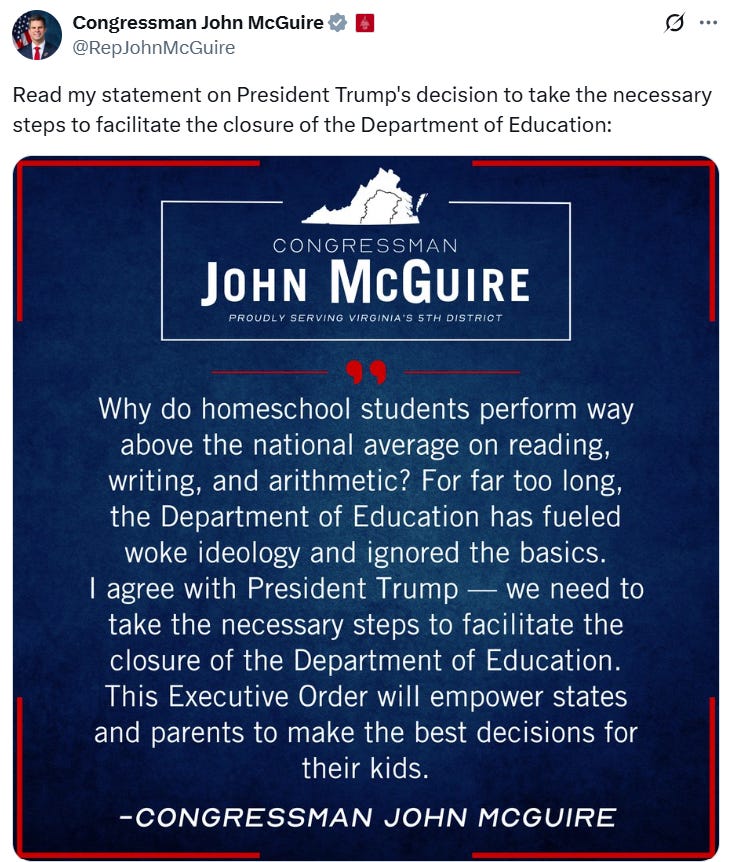 Congressman John McGuire
@RepJohnMcGuire

Read my statement on President Trump's decision to take the necessary steps to facilitate the closure of the Department of Education:

CONGRESSMAN
JOHN MCGUIRE
PROUDLY SERVING VIRGINIA'S 5TH DISTRICT

Why do homeschool students perform way above the national average on reading, writing, and arithmetic? For far too long, the Department of Education has fueled woke ideology and ignored the basics. I agree with President Trump — we need to take the necessary steps to facilitate the closure of the Department of Education. This Executive Order will empower states and parents to make the best decisions for their kids.

-CONGRESSMAN JOHN MCGUIRE